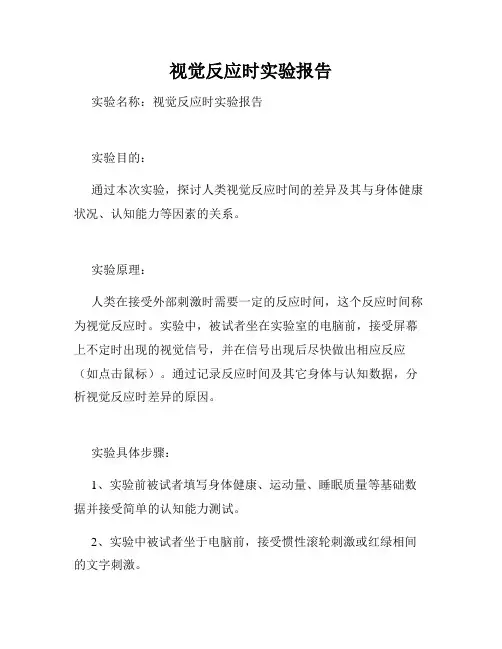 视觉反应时实验报告

实验名称：视觉反应时实验报告

实验目的：

通过本次实验，探讨人类视觉反应时间的差异及其与身体健康状况、认知能力等因素的关系。

实验原理：

人类在接受外部刺激时需要一定的反应时间，这个反应时间称为视觉反应时。实验中，被试者坐在实验室的电脑前，接受屏幕上不定时出现的视觉信号，并在信号出现后尽快做出相应反应（如点击鼠标）。通过记录反应时间及其它身体与认知数据，分析视觉反应时差异的原因。

实验具体步骤：

1、实验前被试者填写身体健康、运动量、睡眠质量等基础数据并接受简单的认知能力测试。

2、实验中被试者坐于电脑前，接受惯性滚轮刺激或红绿相间的文字刺激。